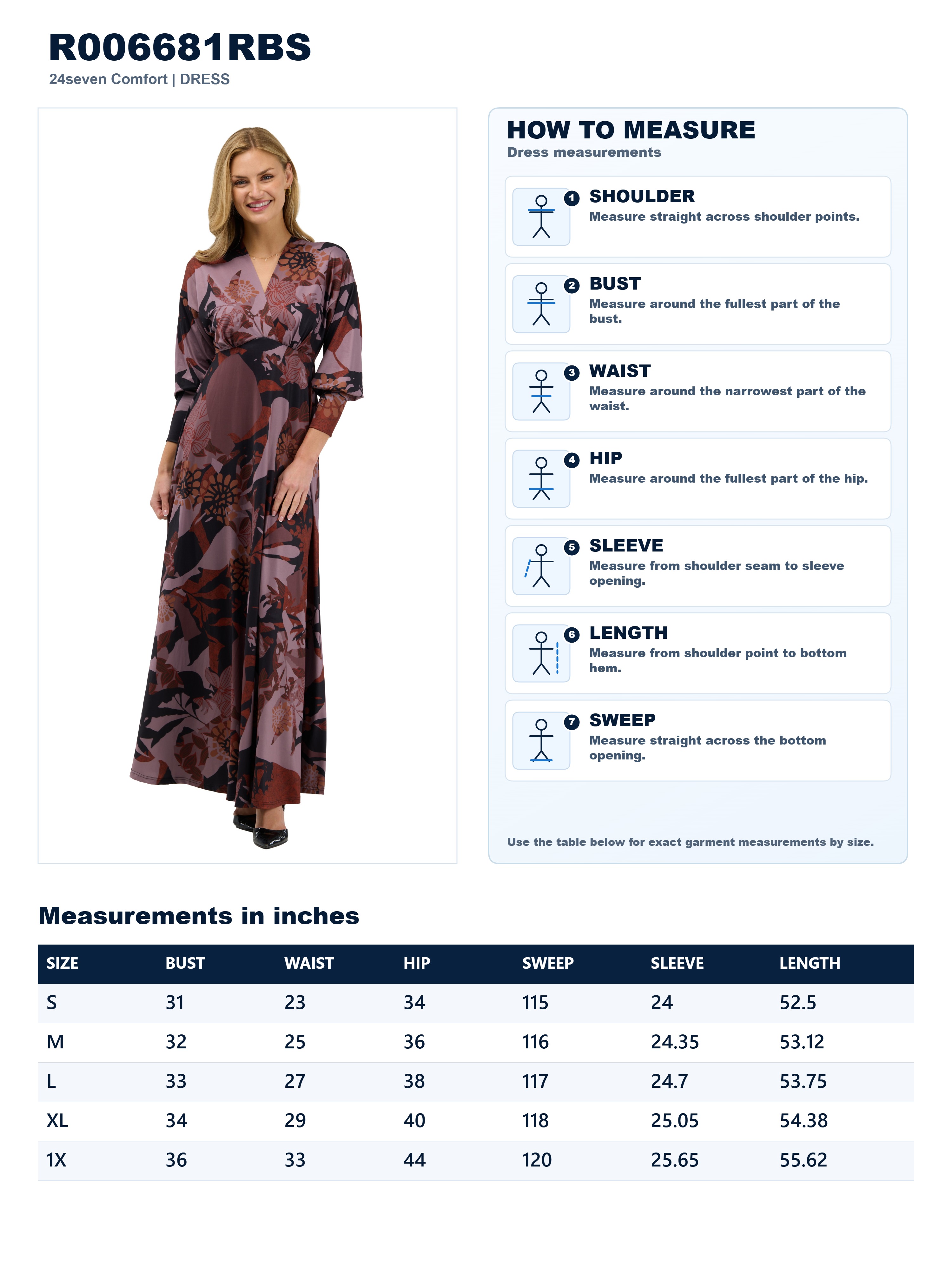 R006681RBS
24seven Comfort | DRESS

HOW TO MEASURE
Dress measurements

1 SHOULDER
Measure straight across shoulder points.

2 BUST
Measure around the fullest part of the bust.

3 WAIST
Measure around the narrowest part of the waist.

4 HIP
Measure around the fullest part of the hip.

5 SLEEVE
Measure from shoulder seam to sleeve opening.

6 LENGTH
Measure from shoulder point to bottom hem.

7 SWEEP
Measure straight across the bottom opening.

Use the table below for exact garment measurements by size.

Measurements in inches

| SIZE | BUST | WAIST | HIP | SWEEP | SLEEVE | LENGTH |
|---|---|---|---|---|---|---|
| S | 31 | 23 | 34 | 115 | 24 | 52.5 |
| M | 32 | 25 | 36 | 116 | 24.35 | 53.12 |
| L | 33 | 27 | 38 | 117 | 24.7 | 53.75 |
| XL | 34 | 29 | 40 | 118 | 25.05 | 54.38 |
| 1X | 36 | 33 | 44 | 120 | 25.65 | 55.62 |